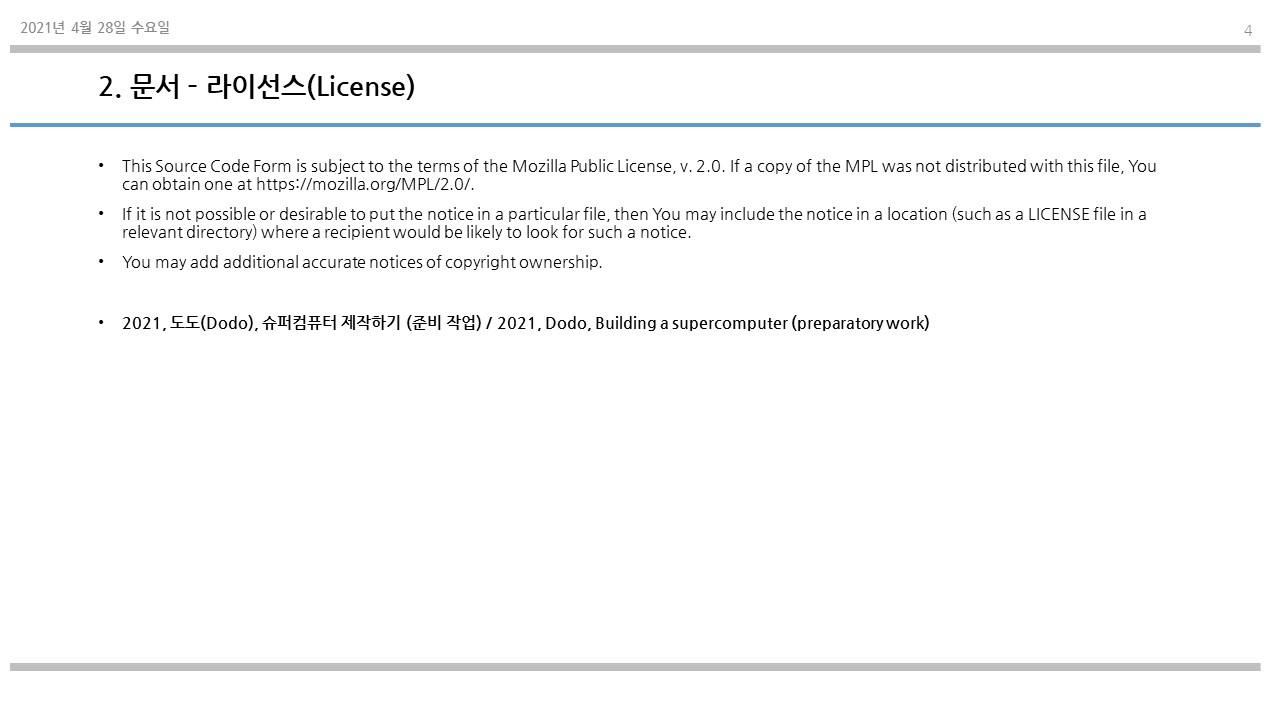 2021년 4월 28일 수요일

4

2. 문서 - 라이선스(License)

• This Source Code Form is subject to the terms of the Mozilla Public License, v. 2.0. If a copy of the MPL was not distributed with this file, You can obtain one at https://mozilla.org/MPL/2.0/.

• If it is not possible or desirable to put the notice in a particular file, then You may include the notice in a location (such as a LICENSE file in a relevant directory) where a recipient would be likely to look for such a notice.

• You may add additional accurate notices of copyright ownership.

• 2021, 도도(Dodo), 슈퍼컴퓨터 제작하기 (준비 작업) / 2021, Dodo, Building a supercomputer (preparatory work)